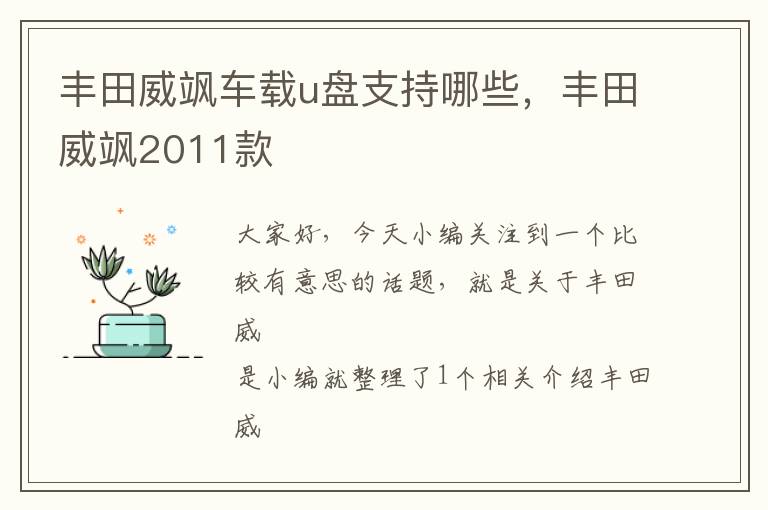 丰田威飒车载u盘支持哪些，丰田威飒2011款

大家好，今天小编关注到一个比较有意思的话题，就是关于丰田威

是小编就整理了1个相关介绍丰田威